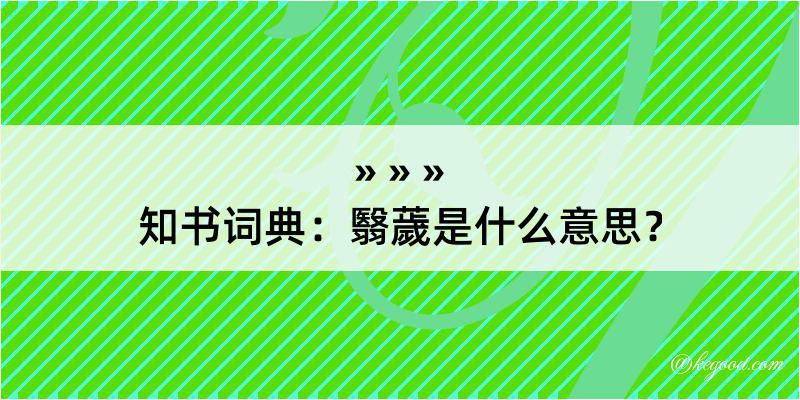 » » »
知书词典：翳薉是什么意思？

@kegood.com